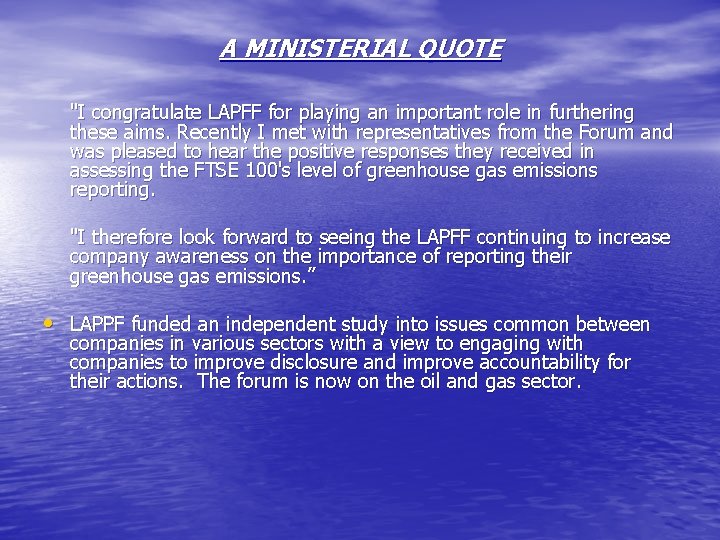 A MINISTERIAL QUOTE

"I congratulate LAPFF for playing an important role in furthering these aims. Recently I met with representatives from the Forum and was pleased to hear the positive responses they received in assessing the FTSE 100's level of greenhouse gas emissions reporting.

"I therefore look forward to seeing the LAPFF continuing to increase company awareness on the importance of reporting their greenhouse gas emissions."

• LAPPF funded an independent study into issues common between companies in various sectors with a view to engaging with companies to improve disclosure and improve accountability for their actions.  The forum is now on the oil and gas sector.